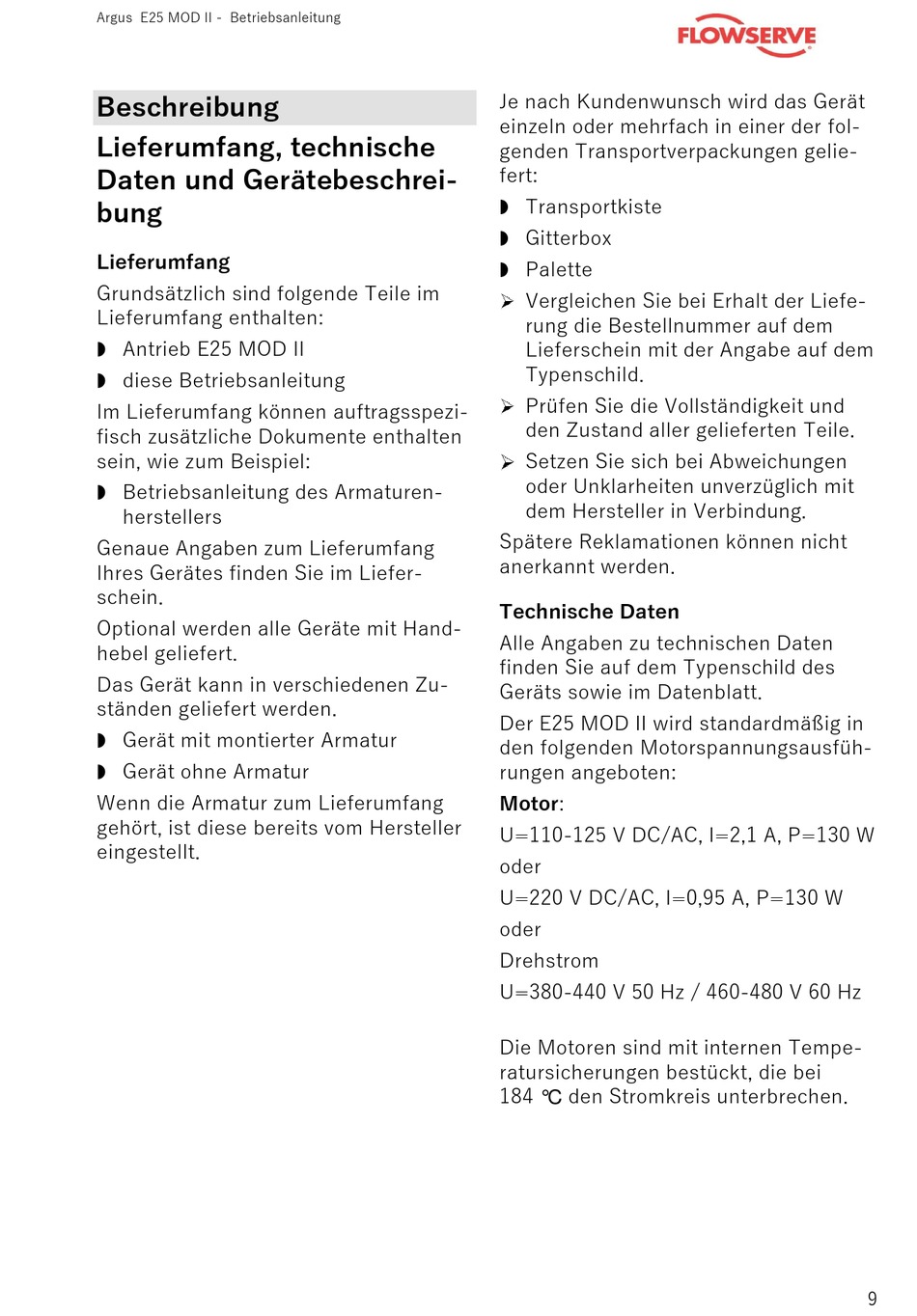 Argus E25 MOD II - Betriebsanleitung

FLOWSERVE

Beschreibung

Lieferumfang, technische Daten und Gerätebeschreibung

Lieferumfang

Grundsätzlich sind folgende Teile im Lieferumfang enthalten:

◗ Antrieb E25 MOD II

◗ diese Betriebsanleitung

Im Lieferumfang können auftragsspezifisch zusätzliche Dokumente enthalten sein, wie zum Beispiel:

◗ Betriebsanleitung des Armaturenherstellers

Genaue Angaben zum Lieferumfang Ihres Gerätes finden Sie im Lieferschein.

Optional werden alle Geräte mit Handhebel geliefert.

Das Gerät kann in verschiedenen Zuständen geliefert werden.

◗ Gerät mit montierter Armatur

◗ Gerät ohne Armatur

Wenn die Armatur zum Lieferumfang gehört, ist diese bereits vom Hersteller eingestellt.

Je nach Kundenwunsch wird das Gerät einzeln oder mehrfach in einer der folgenden Transportverpackungen geliefert:

◗ Transportkiste

◗ Gitterbox

◗ Palette

➢ Vergleichen Sie bei Erhalt der Lieferung die Bestellnummer auf dem Lieferschein mit der Angabe auf dem Typenschild.

➢ Prüfen Sie die Vollständigkeit und den Zustand aller gelieferten Teile.

➢ Setzen Sie sich bei Abweichungen oder Unklarheiten unverzüglich mit dem Hersteller in Verbindung.

Spätere Reklamationen können nicht anerkannt werden.

Technische Daten

Alle Angaben zu technischen Daten finden Sie auf dem Typenschild des Geräts sowie im Datenblatt.

Der E25 MOD II wird standardmäßig in den folgenden Motorspannungsausführungen angeboten:

Motor:

U=110-125 V DC/AC, I=2,1 A, P=130 W

oder

U=220 V DC/AC, I=0,95 A, P=130 W

oder

Drehstrom

U=380-440 V 50 Hz / 460-480 V 60 Hz

Die Motoren sind mit internen Temperatursicherungen bestückt, die bei 184 ℃ den Stromkreis unterbrechen.

9